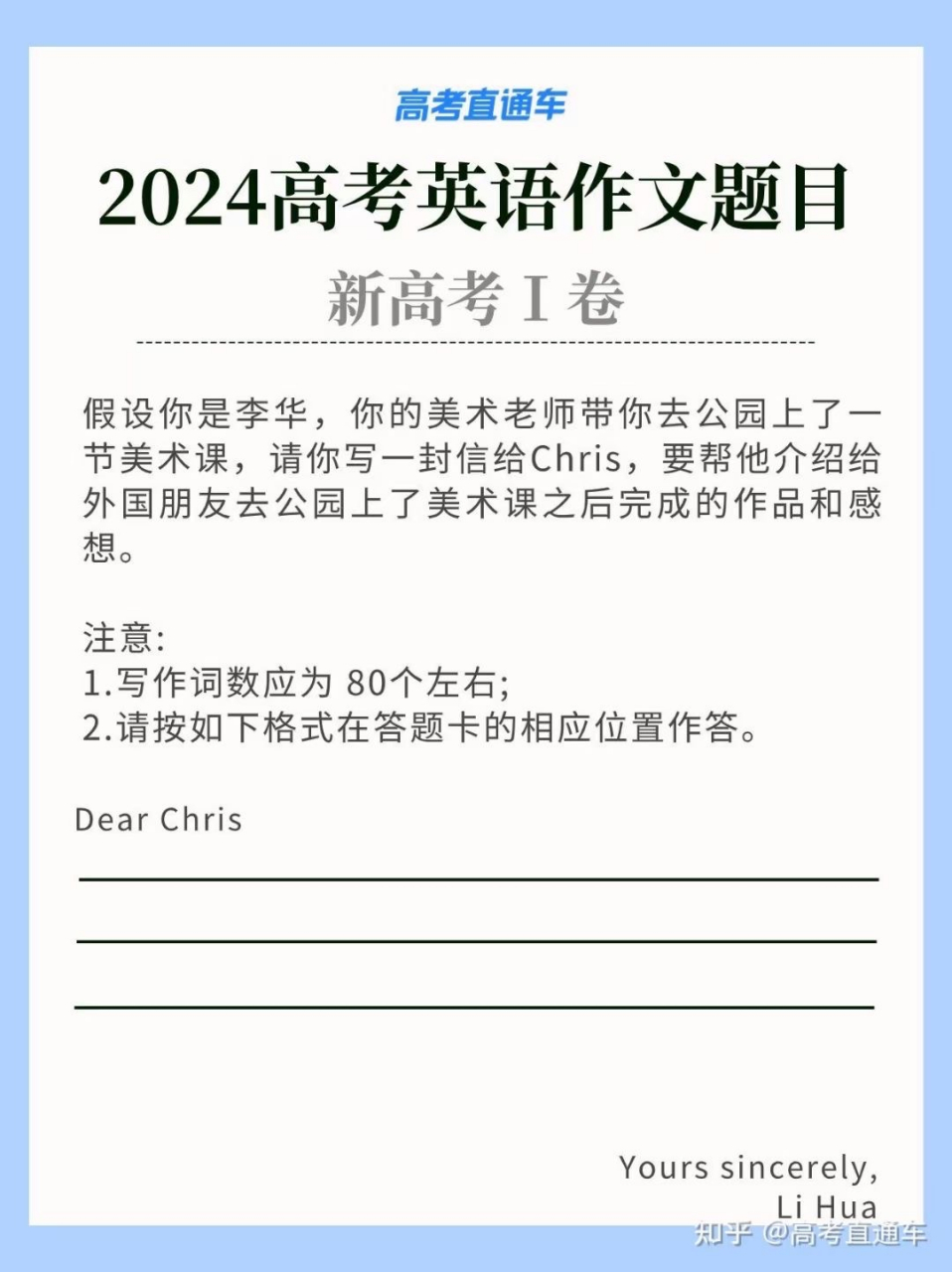 高考直通车

2024高考英语作文题目

新高考 I 卷

假设你是李华，你的美术老师带你去公园上了一节美术课，请你写一封信给Chris，要帮他介绍给外国朋友去公园上了美术课之后完成的作品和感想。

注意:
1.写作词数应为 80个左右;
2.请按如下格式在答题卡的相应位置作答。

Dear Chris

Yours sincerely,
Li Hua

知乎 @高考直通车